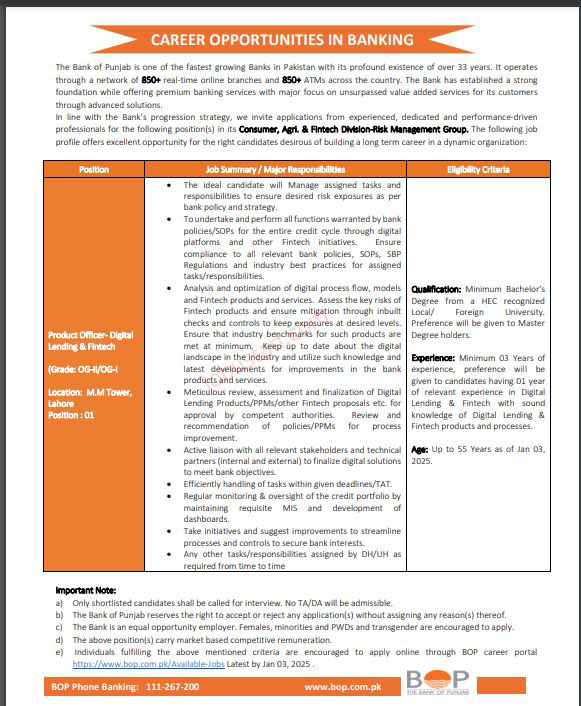 CAREER OPPORTUNITIES IN BANKING

The Bank of Punjab is one of the fastest growing Banks in Pakistan with its profound existence of over 33 years. It operates through a network of 850+ real-time online branches and 850+ ATMs across the country. The Bank has established a strong foundation while offering premium banking services with major focus on unsurpassed value added services for its customers through advanced solutions.
In line with the Bank's progression strategy, we invite applications from experienced, dedicated and performance-driven professionals for the following position(s) in its Consumer, Agri. & Fintech Division-Risk Management Group. The following job profile offers excellent opportunity for the right candidates desirous of building a long term career in a dynamic organization:

| Position | Job Summary / Major Responsibilities | Eligibility Criteria |
|---|---|---|
| Product Officer- Digital Lending & Fintech (Grade: OG-II/OG-I Location: M.M Tower, Lahore Position : 01 | • The ideal candidate will Manage assigned tasks and responsibilities to ensure desired risk exposures as per bank policy and strategy. • To undertake and perform all functions warranted by bank policies/SOPs for the entire credit cycle through digital platforms and other Fintech initiatives. Ensure compliance to all relevant bank policies, SOPs, SBP Regulations and industry best practices for assigned tasks/responsibilities. • Analysis and optimization of digital process flow, models and Fintech products and services. Assess the key risks of Fintech products and ensure mitigation through inbuilt checks and controls to keep exposures at desired levels. Ensure that industry benchmarks for such products are met at minimum. Keep up to date about the digital landscape in the industry and utilize such knowledge and latest developments for improvements in the bank products and services. • Meticulous review, assessment and finalization of Digital Lending Products/PPMs/other Fintech proposals etc. for approval by competent authorities. Review and recommendation of policies/PPMs for process improvement. • Active liaison with all relevant stakeholders and technical partners (internal and external) to finalize digital solutions to meet bank objectives. • Efficiently handling of tasks within given deadlines/TAT. • Regular monitoring & oversight of the credit portfolio by maintaining requisite MIS and development of dashboards. • Take initiatives and suggest improvements to streamline processes and controls to secure bank interests. • Any other tasks/responsibilities assigned by DH/UH as required from time to time | Qualification: Minimum Bachelor's Degree from a HEC recognized Local/ Foreign University. Preference will be given to Master Degree holders. Experience: Minimum 03 Years of experience, preference will be given to candidates having 01 year of relevant experience in Digital Lending & Fintech with sound knowledge of Digital Lending & Fintech products and processes. Age: Up to 55 Years as of Jan 03, 2025. |

Important Note:
a) Only shortlisted candidates shall be called for interview. No TA/DA will be admissible.
b) The Bank of Punjab reserves the right to accept or reject any application(s) without assigning any reason(s) thereof.
c) The Bank is an equal opportunity employer. Females, minorities and PWDs and transgender are encouraged to apply.
d) The above position(s) carry market based competitive remuneration.
e) Individuals fulfilling the above mentioned criteria are encouraged to apply online through BOP career portal https://www.bop.com.pk/Available-Jobs Latest by Jan 03, 2025 .

BOP Phone Banking: 111-267-200 www.bop.com.pk BOP THE BANK OF PUNJAB